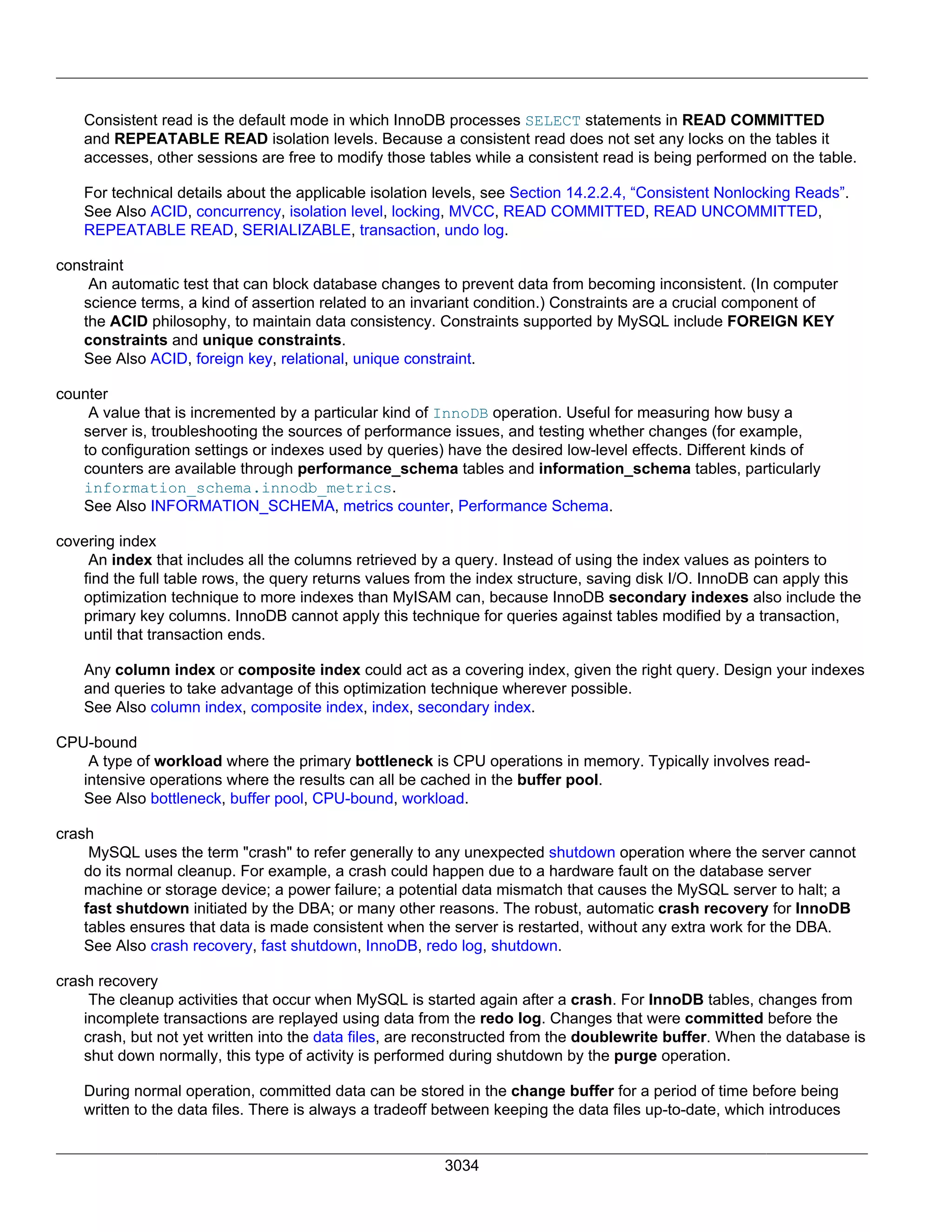 Consistent read is the default mode in which InnoDB processes SELECT statements in READ COMMITTED and REPEATABLE READ isolation levels. Because a consistent read does not set any locks on the tables it accesses, other sessions are free to modify those tables while a consistent read is being performed on the table.

For technical details about the applicable isolation levels, see Section 14.2.2.4, “Consistent Nonlocking Reads”.
See Also ACID, concurrency, isolation level, locking, MVCC, READ COMMITTED, READ UNCOMMITTED, REPEATABLE READ, SERIALIZABLE, transaction, undo log.

constraint
An automatic test that can block database changes to prevent data from becoming inconsistent. (In computer science terms, a kind of assertion related to an invariant condition.) Constraints are a crucial component of the ACID philosophy, to maintain data consistency. Constraints supported by MySQL include FOREIGN KEY constraints and unique constraints.
See Also ACID, foreign key, relational, unique constraint.

counter
A value that is incremented by a particular kind of InnoDB operation. Useful for measuring how busy a server is, troubleshooting the sources of performance issues, and testing whether changes (for example, to configuration settings or indexes used by queries) have the desired low-level effects. Different kinds of counters are available through performance_schema tables and information_schema tables, particularly information_schema.innodb_metrics.
See Also INFORMATION_SCHEMA, metrics counter, Performance Schema.

covering index
An index that includes all the columns retrieved by a query. Instead of using the index values as pointers to find the full table rows, the query returns values from the index structure, saving disk I/O. InnoDB can apply this optimization technique to more indexes than MyISAM can, because InnoDB secondary indexes also include the primary key columns. InnoDB cannot apply this technique for queries against tables modified by a transaction, until that transaction ends.

Any column index or composite index could act as a covering index, given the right query. Design your indexes and queries to take advantage of this optimization technique wherever possible.
See Also column index, composite index, index, secondary index.

CPU-bound
A type of workload where the primary bottleneck is CPU operations in memory. Typically involves read-intensive operations where the results can all be cached in the buffer pool.
See Also bottleneck, buffer pool, CPU-bound, workload.

crash
MySQL uses the term "crash" to refer generally to any unexpected shutdown operation where the server cannot do its normal cleanup. For example, a crash could happen due to a hardware fault on the database server machine or storage device; a power failure; a potential data mismatch that causes the MySQL server to halt; a fast shutdown initiated by the DBA; or many other reasons. The robust, automatic crash recovery for InnoDB tables ensures that data is made consistent when the server is restarted, without any extra work for the DBA.
See Also crash recovery, fast shutdown, InnoDB, redo log, shutdown.

crash recovery
The cleanup activities that occur when MySQL is started again after a crash. For InnoDB tables, changes from incomplete transactions are replayed using data from the redo log. Changes that were committed before the crash, but not yet written into the data files, are reconstructed from the doublewrite buffer. When the database is shut down normally, this type of activity is performed during shutdown by the purge operation.

During normal operation, committed data can be stored in the change buffer for a period of time before being written to the data files. There is always a tradeoff between keeping the data files up-to-date, which introduces

3034